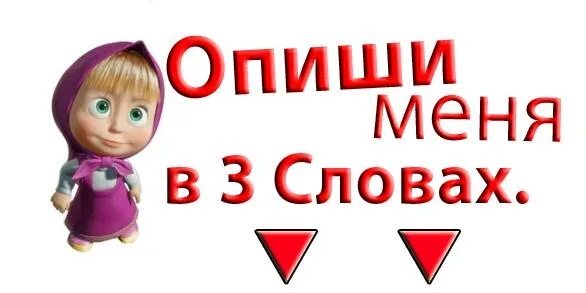 Опиши меня в 3 Словах.